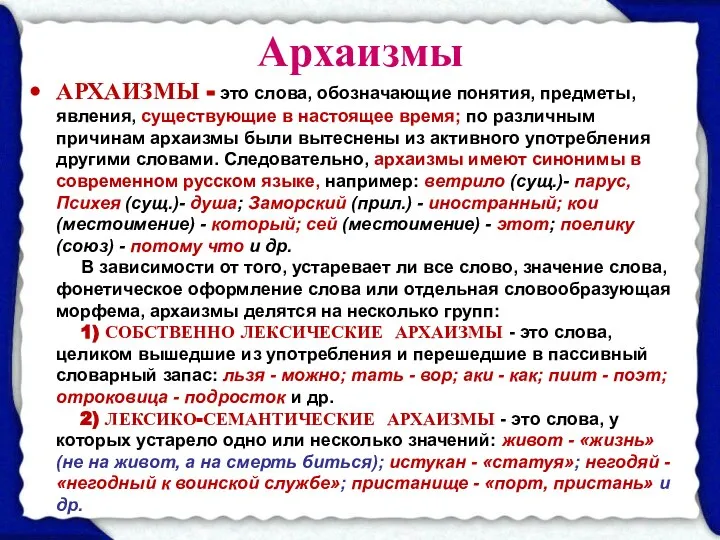 Архаизмы

• АРХАИЗМЫ - это слова, обозначающие понятия, предметы, явления, существующие в настоящее время; по различным причинам архаизмы были вытеснены из активного употребления другими словами. Следовательно, архаизмы имеют синонимы в современном русском языке, например: ветрило (сущ.)- парус, Психея (сущ.)- душа; Заморский (прил.) - иностранный; кои (местоимение) - который; сей (местоимение) - этот; поелику (союз) - потому что и др.

В зависимости от того, устаревает ли все слово, значение слова, фонетическое оформление слова или отдельная словообразующая морфема, архаизмы делятся на несколько групп:

1) СОБСТВЕННО ЛЕКСИЧЕСКИЕ АРХАИЗМЫ - это слова, целиком вышедшие из употребления и перешедшие в пассивный словарный запас: льзя - можно; тать - вор; аки - как; пиит - поэт; отроковица - подросток и др.

2) ЛЕКСИКО-СЕМАНТИЧЕСКИЕ АРХАИЗМЫ - это слова, у которых устарело одно или несколько значений: живот - «жизнь» (не на живот, а на смерть биться); истукан - «статуя»; негодяй - «негодный к воинской службе»; пристанище - «порт, пристань» и др.